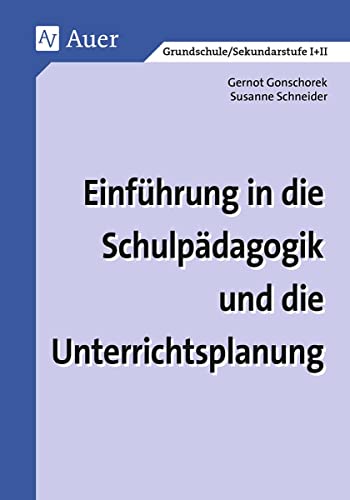 Auer

Grundschule/Sekundarstufe I+II

Gernot Gonschorek
Susanne Schneider

Einführung in die Schulpädagogik und die Unterrichtsplanung